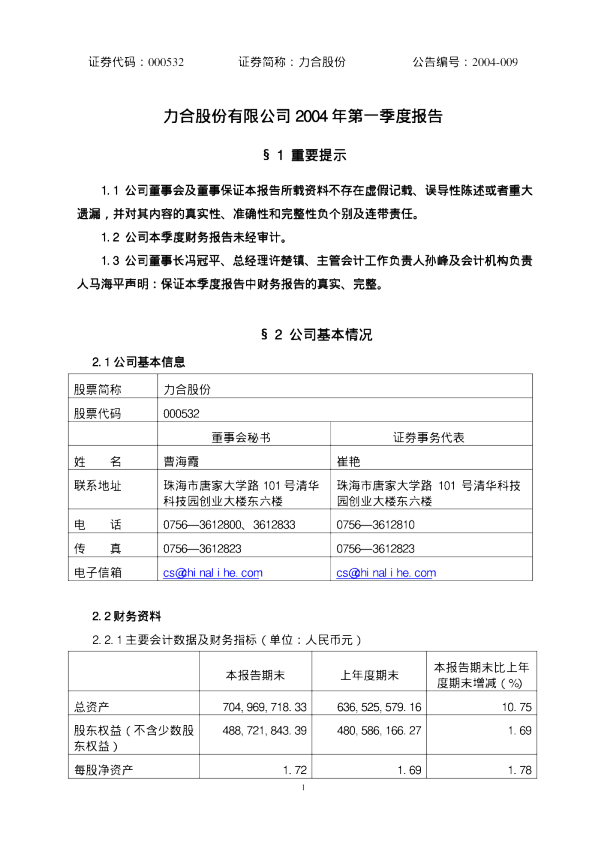 证券代码：000532　　　　证券简称：力合股份　　　　公告编号：2004-009

力合股份有限公司 2004 年第一季度报告

§ 1 重要提示

1.1 公司董事会及董事保证本报告所载资料不存在虚假记载、误导性陈述或者重大遗漏，并对其内容的真实性、准确性和完整性负个别及连带责任。

1.2 公司本季度财务报告未经审计。

1.3 公司董事长冯冠平、总经理许楚镇、主管会计工作负责人孙峰及会计机构负责人马海平声明：保证本季度报告中财务报告的真实、完整。

§ 2 公司基本情况

2.1 公司基本信息

| 股票简称 | 力合股份 | |
|---|---|---|
| 股票代码 | 000532 | |
| | 董事会秘书 | 证券事务代表 |
| 姓　　名 | 曹海霞 | 崔艳 |
| 联系地址 | 珠海市唐家大学路 101 号清华科技园创业大楼东六楼 | 珠海市唐家大学路 101 号清华科技园创业大楼东六楼 |
| 电　　话 | 0756—3612800、3612833 | 0756—3612810 |
| 传　　真 | 0756—3612823 | 0756—3612823 |
| 电子信箱 | cs@hinalihe.com | cs@hinalihe.com |

2.2 财务资料

2.2.1 主要会计数据及财务指标（单位：人民币元）

| | 本报告期末 | 上年度期末 | 本报告期末比上年度期末增减（%） |
|---|---|---|---|
| 总资产 | 704,969,718.33 | 636,525,579.16 | 10.75 |
| 股东权益（不含少数股东权益） | 488,721,843.39 | 480,586,166.27 | 1.69 |
| 每股净资产 | 1.72 | 1.69 | 1.78 |

1